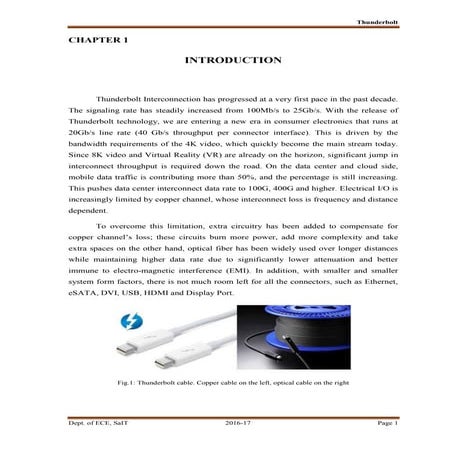 Thunderbolt

CHAPTER 1

INTRODUCTION

Thunderbolt Interconnection has progressed at a very first pace in the past decade. The signaling rate has steadily increased from 100Mb/s to 25Gb/s. With the release of Thunderbolt technology, we are entering a new era in consumer electronics that runs at 20Gb/s line rate (40 Gb/s throughput per connector interface). This is driven by the bandwidth requirements of the 4K video, which quickly become the main stream today. Since 8K video and Virtual Reality (VR) are already on the horizon, significant jump in interconnect throughput is required down the road. On the data center and cloud side, mobile data traffic is contributing more than 50%, and the percentage is still increasing. This pushes data center interconnect data rate to 100G, 400G and higher. Electrical I/O is increasingly limited by copper channel, whose interconnect loss is frequency and distance dependent.

To overcome this limitation, extra circuitry has been added to compensate for copper channel's loss; these circuits burn more power, add more complexity and take extra spaces on the other hand, optical fiber has been widely used over longer distances while maintaining higher data rate due to significantly lower attenuation and better immune to electro-magnetic interference (EMI). In addition, with smaller and smaller system form factors, there is not much room left for all the connectors, such as Ethernet, eSATA, DVI, USB, HDMI and Display Port.

Fig.1: Thunderbolt cable. Copper cable on the left, optical cable on the right

Dept. of ECE, SaIT 2016-17 Page 1